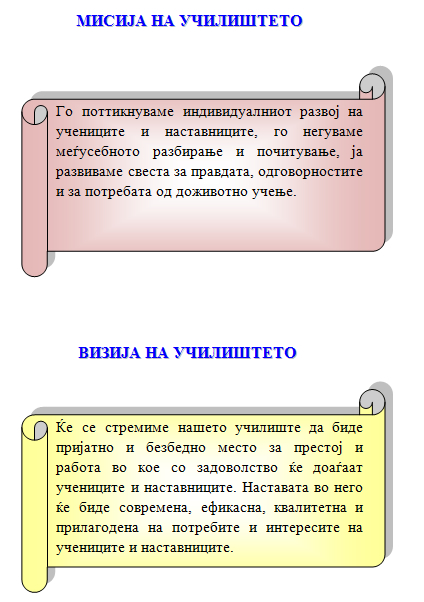 МИСИЈА НА УЧИЛИШТЕТО

Го поттикнуваме индивидуалниот развој на учениците и наставниците, го негуваме меѓусебното разбирање и почитување, ја развиваме свеста за правдата, одговорностите и за потребата од доживотно учење.

ВИЗИЈА НА УЧИЛИШТЕТО

Ќе се стремиме нашето училиште да биде пријатно и безбедно место за престој и работа во кое со задоволство ќе доаѓаат учениците и наставниците. Наставата во него ќе биде современа, ефикасна, квалитетна и прилагодена на потребите и интересите на учениците и наставниците.